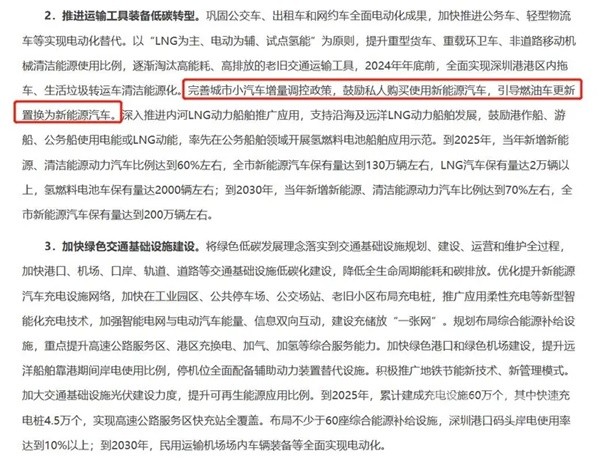 2．推进运输工具装备低碳转型。巩固公交车、出租车和网约车全面电动化成果，加快推进公务车、轻型物流车等实现电动化替代。以“LNG为主、电动为辅、试点氢能”为原则，提升重型货车、重载环卫车、非道路移动机械清洁能源使用比例，逐渐淘汰高能耗、高排放的老旧交通运输工具，2024年年底前，全面实现深圳港港区内拖车、生活垃圾转运车清洁能源化。完善城市小汽车增量调控政策，鼓励私人购买使用新能源汽车，引导燃油车更新置换为新能源汽车。深入推进内河LNG动力船舶推广应用，支持沿海及远洋LNG动力船舶发展，鼓励港作船、游船、公务船使用电能或LNG动能，率先在公务船舶领域开展氢燃料电池船舶应用示范。到2025年，当年新增新能源、清洁能源动力汽车比例达到60%左右，全市新能源汽车保有量达到130万辆左右，LNG汽车保有量达2万辆以上，氢燃料电池车保有量达2000辆左右；到2030年，当年新增新能源、清洁能源动力汽车比例达到70%左右，全市新能源汽车保有量达到200万辆左右。

3．加快绿色交通基础设施建设。将绿色低碳发展理念落实到交通基础设施规划、建设、运营和维护全过程，加快港口、机场、口岸、轨道、道路等交通基础设施低碳化建设，降低全生命周期能耗和碳排放。优化提升新能源汽车充电设施网络，加快在工业园区、公共停车场、公交场站、老旧小区布局充电桩，推广应用柔性充电等新型智能化充电技术，加强智能电网与电动汽车能量、信息双向互动，建设充储放“一张网”。规划布局综合能源补给设施，重点提升高速公路服务区、港区充换电、加气、加氢等综合服务能力。加快绿色港口和绿色机场建设，提升远洋船舶靠港期间岸电使用比例，停机位全面配备辅助动力装置替代设施。积极推广地铁节能新技术、新管理模式。加大交通基础设施光伏建设力度，提升可再生能源应用比例。到2025年，累计建成充电设施60万个，其中快速充电桩4.5万个，实现高速公路服务区快充站全覆盖。布局不少于60座综合能源补给设施，深圳港口码头岸电使用率达到10%以上；到2030年，民用运输机场场内车辆装备等全面实现电动化。